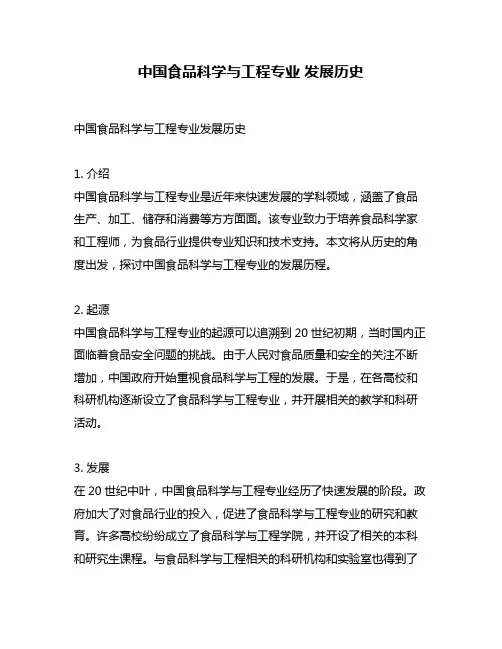 中国食品科学与工程专业 发展历史

中国食品科学与工程专业发展历史

1. 介绍
中国食品科学与工程专业是近年来快速发展的学科领域，涵盖了食品生产、加工、储存和消费等方方面面。该专业致力于培养食品科学家和工程师，为食品行业提供专业知识和技术支持。本文将从历史的角度出发，探讨中国食品科学与工程专业的发展历程。

2. 起源
中国食品科学与工程专业的起源可以追溯到 20 世纪初期，当时国内正面临着食品安全问题的挑战。由于人民对食品质量和安全的关注不断增加，中国政府开始重视食品科学与工程的发展。于是，在各高校和科研机构逐渐设立了食品科学与工程专业，并开展相关的教学和科研活动。

3. 发展
在 20 世纪中叶，中国食品科学与工程专业经历了快速发展的阶段。政府加大了对食品行业的投入，促进了食品科学与工程专业的研究和教育。许多高校纷纷成立了食品科学与工程学院，并开设了相关的本科和研究生课程。与食品科学与工程相关的科研机构和实验室也得到了